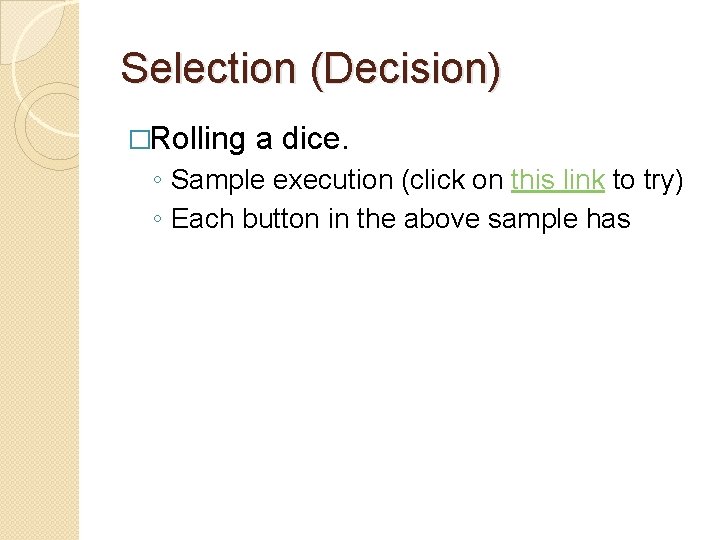 Selection (Decision)

□Rolling a dice.

◦ Sample execution (click on this link to try)

◦ Each button in the above sample has